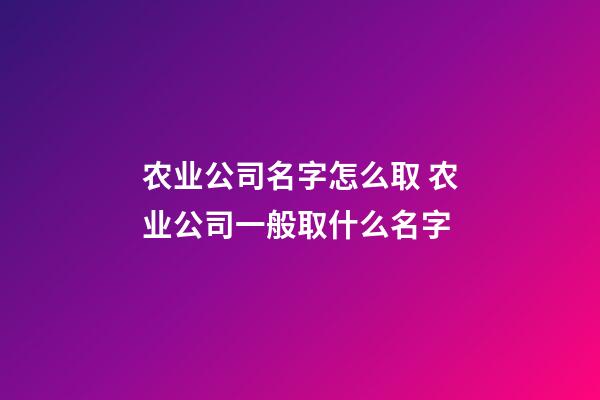 农业公司名字怎么取 农业公司一般取什么名字